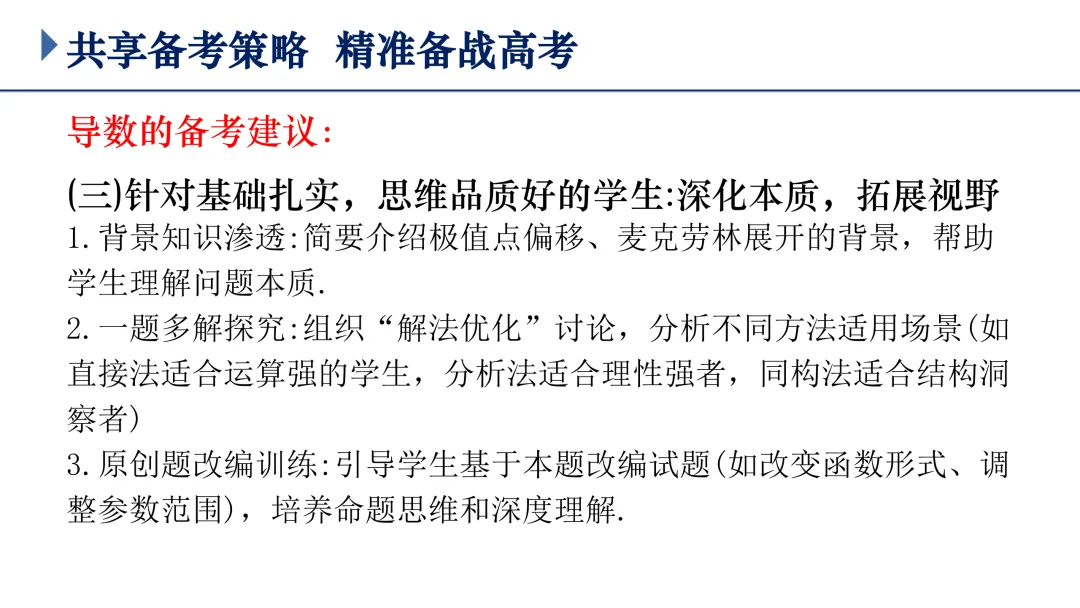 共享备考策略 精准备战高考

导数的备考建议:

(三)针对基础扎实，思维品质好的学生:深化本质，拓展视野

1.背景知识渗透:简要介绍极值点偏移、麦克劳林展开的背景，帮助学生理解问题本质.

2.一题多解探究:组织“解法优化”讨论，分析不同方法适用场景(如直接法适合运算强的学生，分析法适合理性强者，同构法适合结构洞察者)

3.原创题改编训练:引导学生基于本题改编试题(如改变函数形式、调整参数范围)，培养命题思维和深度理解.